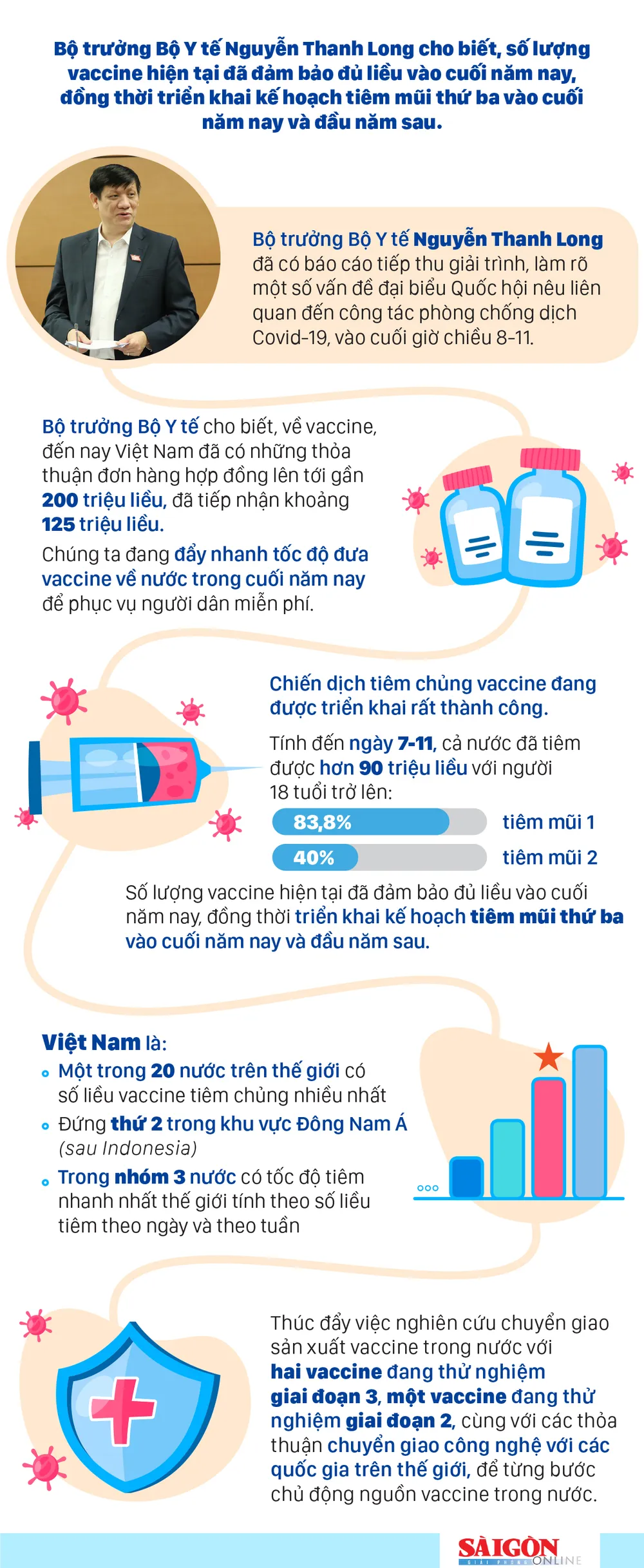 Bộ trưởng Bộ Y tế Nguyễn Thanh Long cho biết, số lượng vaccine hiện tại đã đảm bảo đủ liều vào cuối năm nay, đồng thời triển khai kế hoạch tiêm mũi thứ ba vào cuối năm nay và đầu năm sau.

Bộ trưởng Bộ Y tế Nguyễn Thanh Long đã có báo cáo tiếp thu giải trình, làm rõ một số vấn đề đại biểu Quốc hội nêu liên quan đến công tác phòng chống dịch Covid-19, vào cuối giờ chiều 8-11.

Bộ trưởng Bộ Y tế cho biết, về vaccine, đến nay Việt Nam đã có những thỏa thuận đơn hàng hợp đồng lên tới gần 200 triệu liều, đã tiếp nhận khoảng 125 triệu liều.

Chúng ta đang đẩy nhanh tốc độ đưa vaccine về nước trong cuối năm nay để phục vụ người dân miễn phí.

Chiến dịch tiêm chủng vaccine đang được triển khai rất thành công.

Tính đến ngày 7-11, cả nước đã tiêm được hơn 90 triệu liều với người 18 tuổi trở lên:

83,8% tiêm mũi 1

40% tiêm mũi 2

Số lượng vaccine hiện tại đã đảm bảo đủ liều vào cuối năm nay, đồng thời triển khai kế hoạch tiêm mũi thứ ba vào cuối năm nay và đầu năm sau.

Việt Nam là:

Một trong 20 nước trên thế giới có số liều vaccine tiêm chủng nhiều nhất

Đứng thứ 2 trong khu vực Đông Nam Á (sau Indonesia)

Trong nhóm 3 nước có tốc độ tiêm nhanh nhất thế giới tính theo số liều tiêm theo ngày và theo tuần

Thúc đẩy việc nghiên cứu chuyển giao sản xuất vaccine trong nước với hai vaccine đang thử nghiệm giai đoạn 3, một vaccine đang thử nghiệm giai đoạn 2, cùng với các thỏa thuận chuyển giao công nghệ với các quốc gia trên thế giới, để từng bước chủ động nguồn vaccine trong nước.

SÀIGÒN GIẢI PHÓNG ONLINE